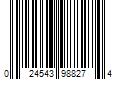 0 24543 98827 4